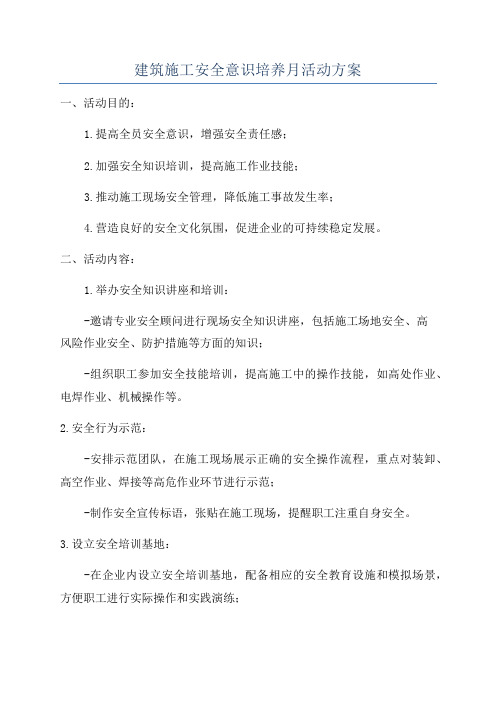 建筑施工安全意识培养月活动方案

一、活动目的：

1.提高全员安全意识，增强安全责任感；

2.加强安全知识培训，提高施工作业技能；

3.推动施工现场安全管理，降低施工事故发生率；

4.营造良好的安全文化氛围，促进企业的可持续稳定发展。

二、活动内容：

1.举办安全知识讲座和培训：

-邀请专业安全顾问进行现场安全知识讲座，包括施工场地安全、高风险作业安全、防护措施等方面的知识；

-组织职工参加安全技能培训，提高施工中的操作技能，如高处作业、电焊作业、机械操作等。

2.安全行为示范：

-安排示范团队，在施工现场展示正确的安全操作流程，重点对装卸、高空作业、焊接等高危作业环节进行示范；

-制作安全宣传标语，张贴在施工现场，提醒职工注重自身安全。

3.设立安全培训基地：

-在企业内设立安全培训基地，配备相应的安全教育设施和模拟场景，方便职工进行实际操作和实践演练；